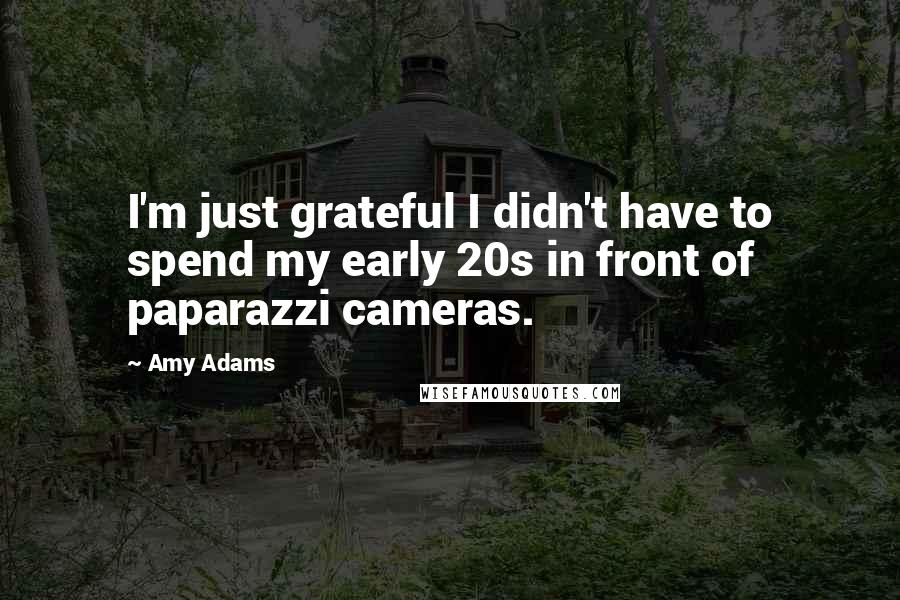 I'm just grateful I didn't have to spend my early 20s in front of paparazzi cameras.

~ Amy Adams

WISEFAMOUSQUOTES.COM